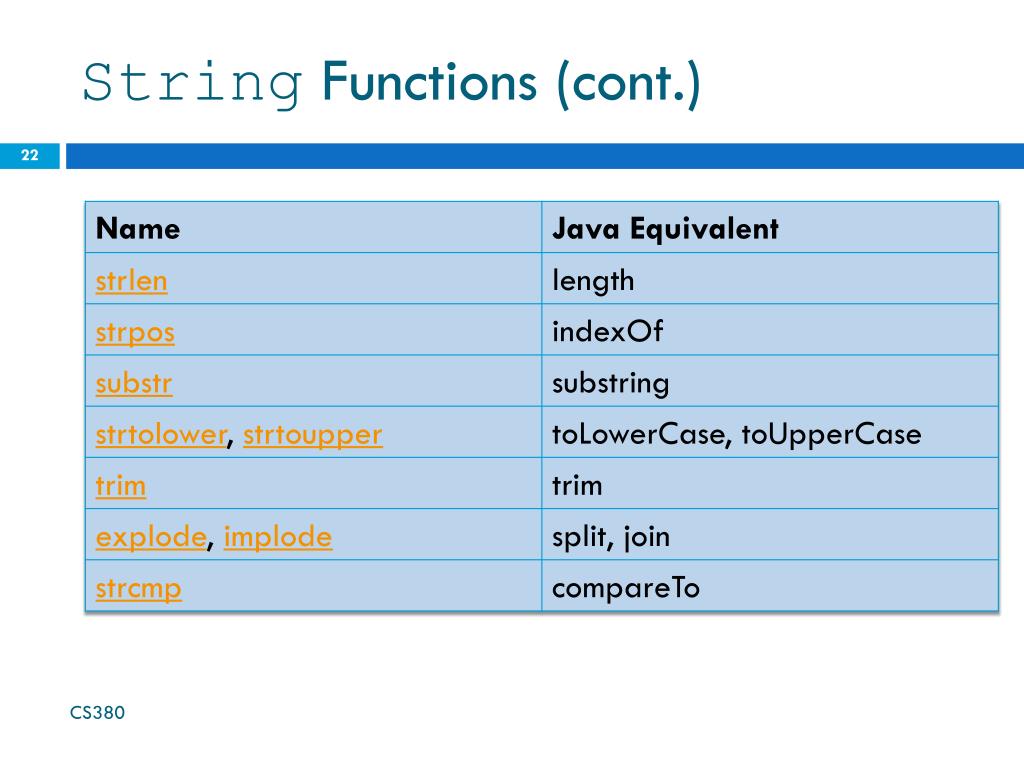 String Functions (cont.)

22

| Name | Java Equivalent |
|---|---|
| strlen | length |
| strpos | indexOf |
| substr | substring |
| strtolower, strtoupper | toLowerCase, toUpperCase |
| trim | trim |
| explode, implode | split, join |
| strcmp | compareTo |

CS380